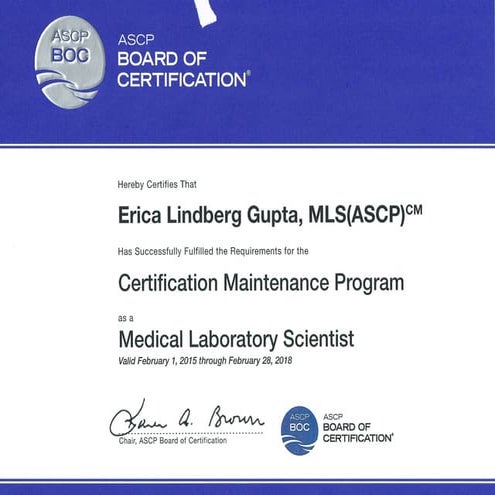 ASCP BOC

ASCP
BOARD OF CERTIFICATION®

Hereby Certifies That

Erica Lindberg Gupta, MLS(ASCP)$^{CM}$

Has Successfully Fulfilled the Requirements for the

Certification Maintenance Program

as a

Medical Laboratory Scientist

Valid February 1, 2015 through February 28, 2018

Karen A. Brown
Chair, ASCP Board of Certification

ASCP BOC

ASCP
BOARD OF CERTIFICATION®